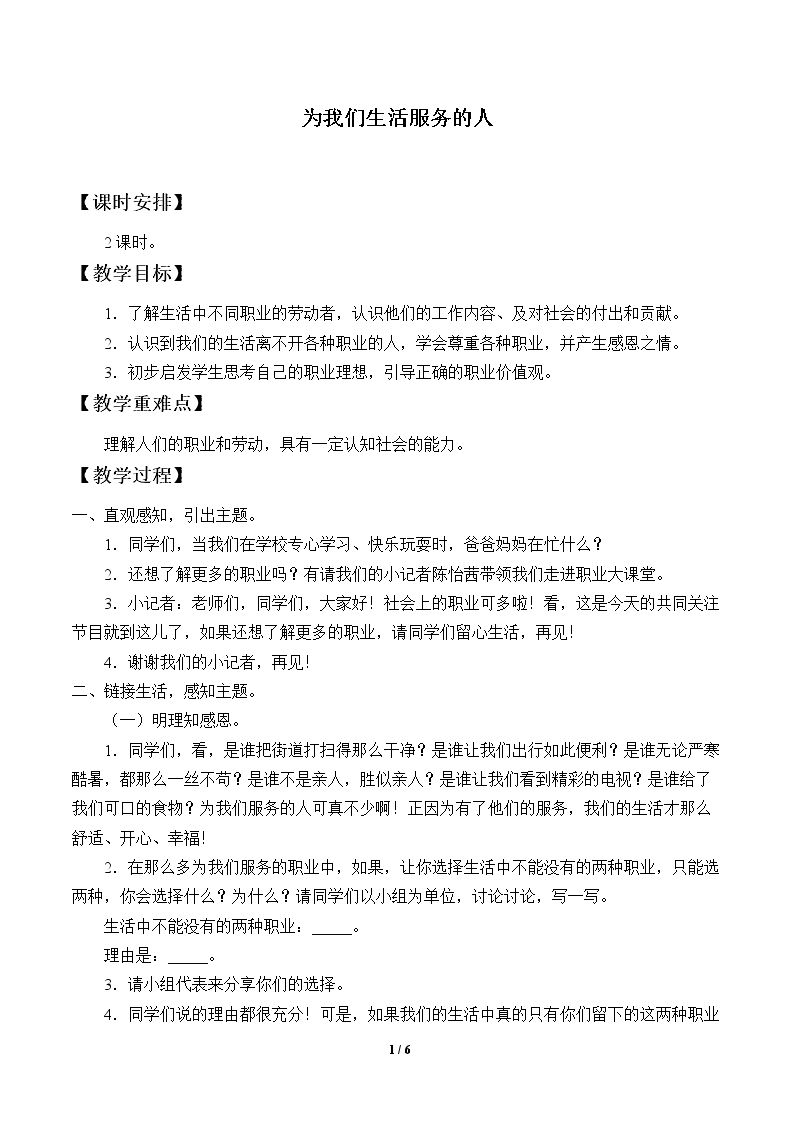 为我们生活服务的人

【课时安排】

2课时。

【教学目标】

1.了解生活中不同职业的劳动者，认识他们的工作内容、及对社会的付出和贡献。

2.认识到我们的生活离不开各种职业的人，学会尊重各种职业，并产生感恩之情。

3.初步启发学生思考自己的职业理想，引导正确的职业价值观。

【教学重难点】

理解人们的职业和劳动，具有一定认知社会的能力。

【教学过程】

一、直观感知，引出主题。

1.同学们，当我们在学校专心学习、快乐玩耍时，爸爸妈妈在忙什么？

2.还想了解更多的职业吗？有请我们的小记者陈怡茜带领我们走进职业大课堂。

3.小记者：老师们，同学们，大家好！社会上的职业可多啦！看，这是今天的共同关注节目就到这儿了，如果还想了解更多的职业，请同学们留心生活，再见！

4.谢谢我们的小记者，再见！

二、链接生活，感知主题。

（一）明理知感恩。

1.同学们，看，是谁把街道打扫得那么干净？是谁让我们出行如此便利？是谁无论严寒酷暑，都那么一丝不苟？是谁不是亲人，胜似亲人？是谁让我们看到精彩的电视？是谁给了我们可口的食物？为我们服务的人可真不少啊！正因为有了他们的服务，我们的生活才那么舒适、开心、幸福！

2.在那么多为我们服务的职业中，如果，让你选择生活中不能没有的两种职业，只能选两种，你会选择什么？为什么？请同学们以小组为单位，讨论讨论，写一写。

生活中不能没有的两种职业：____。

理由是：____。

3.请小组代表来分享你们的选择。

4.同学们说的理由都很充分！可是，如果我们的生活中真的只有你们留下的这两种职业

1 / 6